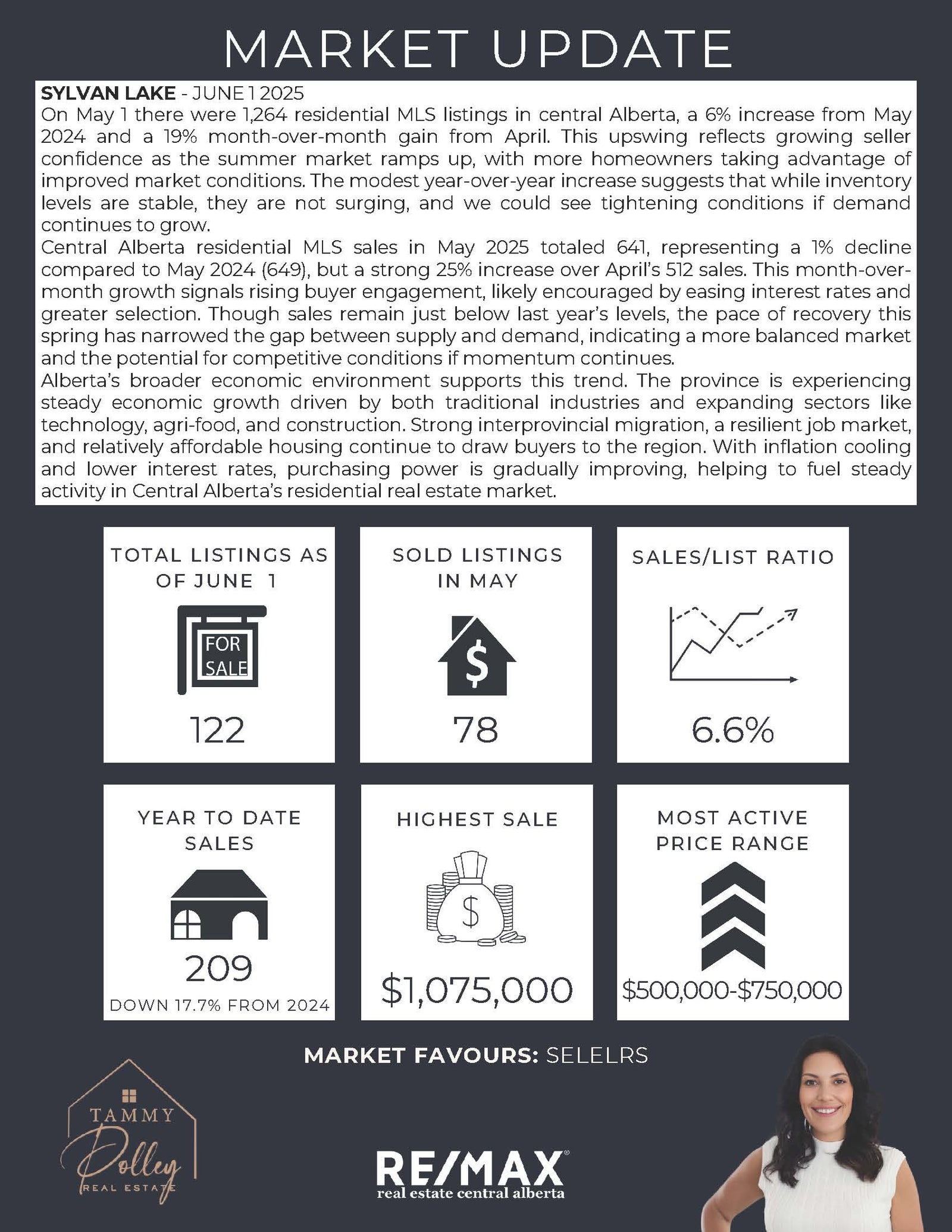 MARKET UPDATE

SYLVAN LAKE - JUNE 1 2025
On May 1 there were 1,264 residential MLS listings in central Alberta, a 6% increase from May 2024 and a 19% month-over-month gain from April. This upswing reflects growing seller confidence as the summer market ramps up, with more homeowners taking advantage of improved market conditions. The modest year-over-year increase suggests that while inventory levels are stable, they are not surging, and we could see tightening conditions if demand continues to grow.
Central Alberta residential MLS sales in May 2025 totaled 641, representing a 1% decline compared to May 2024 (649), but a strong 25% increase over April's 512 sales. This month-over-month growth signals rising buyer engagement, likely encouraged by easing interest rates and greater selection. Though sales remain just below last year's levels, the pace of recovery this spring has narrowed the gap between supply and demand, indicating a more balanced market and the potential for competitive conditions if momentum continues.
Alberta's broader economic environment supports this trend. The province is experiencing steady economic growth driven by both traditional industries and expanding sectors like technology, agri-food, and construction. Strong interprovincial migration, a resilient job market, and relatively affordable housing continue to draw buyers to the region. With inflation cooling and lower interest rates, purchasing power is gradually improving, helping to fuel steady activity in Central Alberta's residential real estate market.

TOTAL LISTINGS AS OF JUNE 1
FOR SALE
122

SOLD LISTINGS IN MAY
$
78

SALES/LIST RATIO
6.6%

YEAR TO DATE SALES
209
DOWN 17.7% FROM 2024

HIGHEST SALE
$
$1,075,000

MOST ACTIVE PRICE RANGE
$500,000-$750,000

MARKET FAVOURS: SELELRS

TAMMY Dolley REAL ESTATE

RE/MAX
real estate central alberta